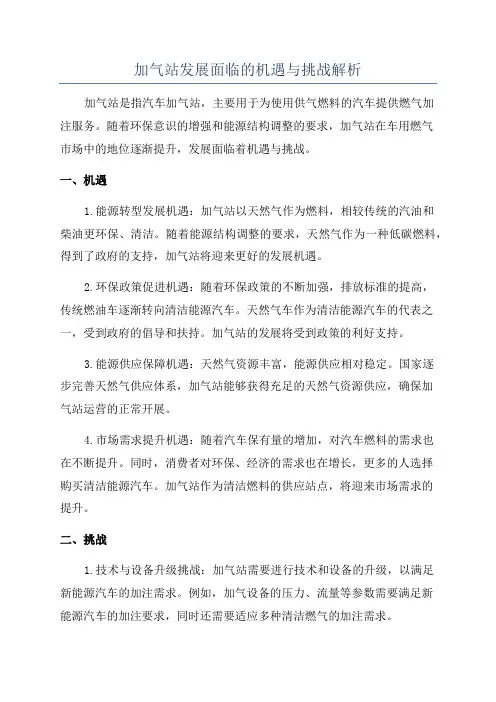 加气站发展面临的机遇与挑战解析

加气站是指汽车加气站，主要用于为使用供气燃料的汽车提供燃气加注服务。随着环保意识的增强和能源结构调整的要求，加气站在车用燃气市场中的地位逐渐提升，发展面临着机遇与挑战。

一、机遇

1.能源转型发展机遇：加气站以天然气作为燃料，相较传统的汽油和柴油更环保、清洁。随着能源结构调整的要求，天然气作为一种低碳燃料，得到了政府的支持，加气站将迎来更好的发展机遇。

2.环保政策促进机遇：随着环保政策的不断加强，排放标准的提高，传统燃油车逐渐转向清洁能源汽车。天然气车作为清洁能源汽车的代表之一，受到政府的倡导和扶持。加气站的发展将受到政策的利好支持。

3.能源供应保障机遇：天然气资源丰富，能源供应相对稳定。国家逐步完善天然气供应体系，加气站能够获得充足的天然气资源供应，确保加气站运营的正常开展。

4.市场需求提升机遇：随着汽车保有量的增加，对汽车燃料的需求也在不断提升。同时，消费者对环保、经济的需求也在增长，更多的人选择购买清洁能源汽车。加气站作为清洁燃料的供应站点，将迎来市场需求的提升。

二、挑战

1.技术与设备升级挑战：加气站需要进行技术和设备的升级，以满足新能源汽车的加注需求。例如，加气设备的压力、流量等参数需要满足新能源汽车的加注要求，同时还需要适应多种清洁燃气的加注需求。